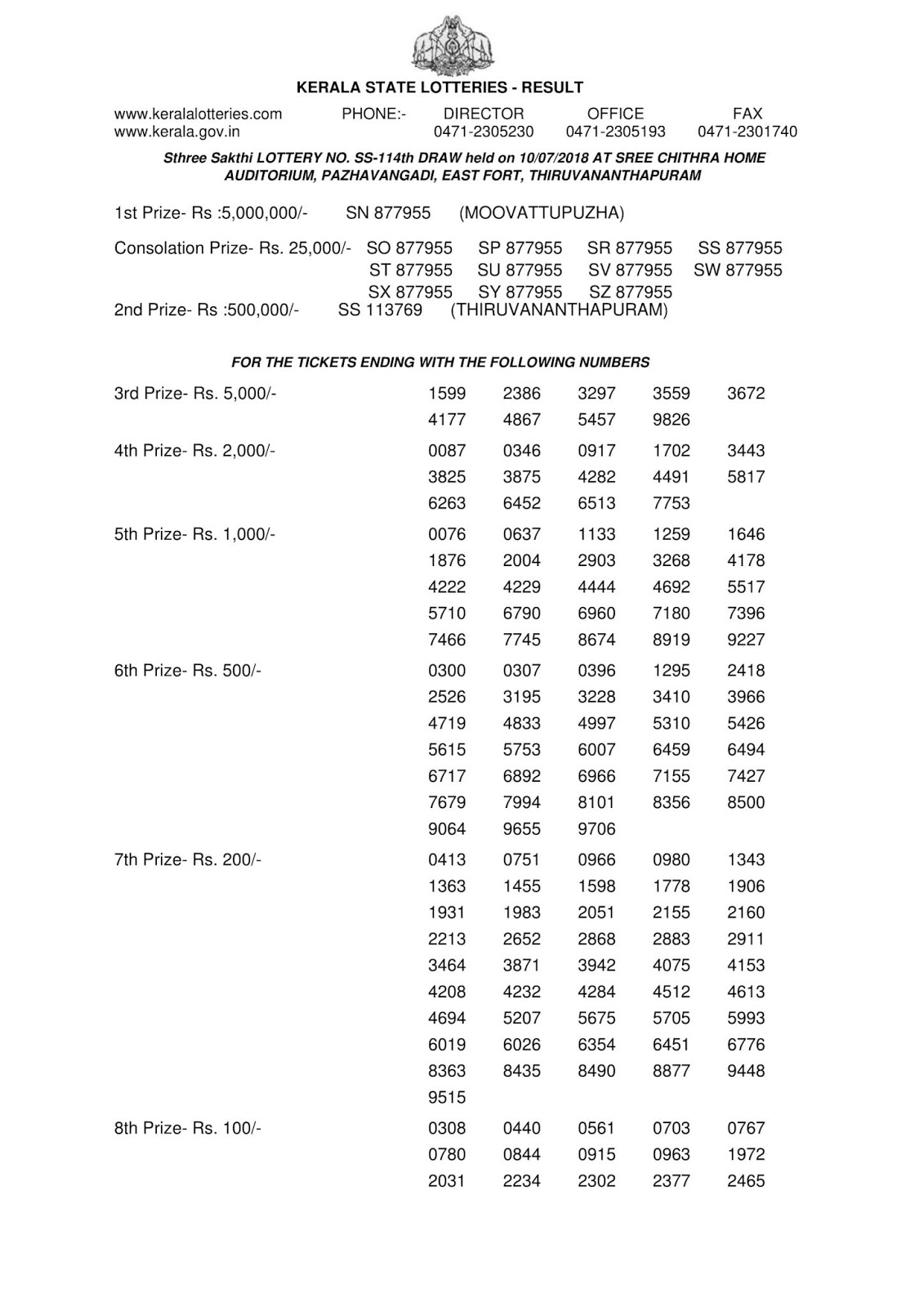 KERALA STATE LOTTERIES - RESULT

www.keralalotteries.com PHONE:- DIRECTOR OFFICE FAX
www.kerala.gov.in 0471-2305230 0471-2305193 0471-2301740

Sthree Sakthi LOTTERY NO. SS-114th DRAW held on 10/07/2018 AT SREE CHITHRA HOME AUDITORIUM, PAZHAVANGADI, EAST FORT, THIRUVANANTHAPURAM

1st Prize- Rs :5,000,000/- SN 877955 (MOOVATTUPUZHA)

Consolation Prize- Rs. 25,000/- SO 877955 SP 877955 SR 877955 SS 877955 ST 877955 SU 877955 SV 877955 SW 877955 SX 877955 SY 877955 SZ 877955

2nd Prize- Rs :500,000/- SS 113769 (THIRUVANANTHAPURAM)

FOR THE TICKETS ENDING WITH THE FOLLOWING NUMBERS

3rd Prize- Rs. 5,000/-
1599 2386 3297 3559 3672
4177 4867 5457 9826

4th Prize- Rs. 2,000/-
0087 0346 0917 1702 3443
3825 3875 4282 4491 5817
6263 6452 6513 7753

5th Prize- Rs. 1,000/-
0076 0637 1133 1259 1646
1876 2004 2903 3268 4178
4222 4229 4444 4692 5517
5710 6790 6960 7180 7396
7466 7745 8674 8919 9227

6th Prize- Rs. 500/-
0300 0307 0396 1295 2418
2526 3195 3228 3410 3966
4719 4833 4997 5310 5426
5615 5753 6007 6459 6494
6717 6892 6966 7155 7427
7679 7994 8101 8356 8500
9064 9655 9706

7th Prize- Rs. 200/-
0413 0751 0966 0980 1343
1363 1455 1598 1778 1906
1931 1983 2051 2155 2160
2213 2652 2868 2883 2911
3464 3871 3942 4075 4153
4208 4232 4284 4512 4613
4694 5207 5675 5705 5993
6019 6026 6354 6451 6776
8363 8435 8490 8877 9448
9515

8th Prize- Rs. 100/-
0308 0440 0561 0703 0767
0780 0844 0915 0963 1972
2031 2234 2302 2377 2465